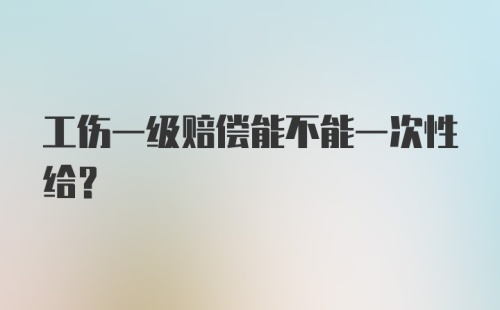 工伤一级赔偿能不能一次性给？